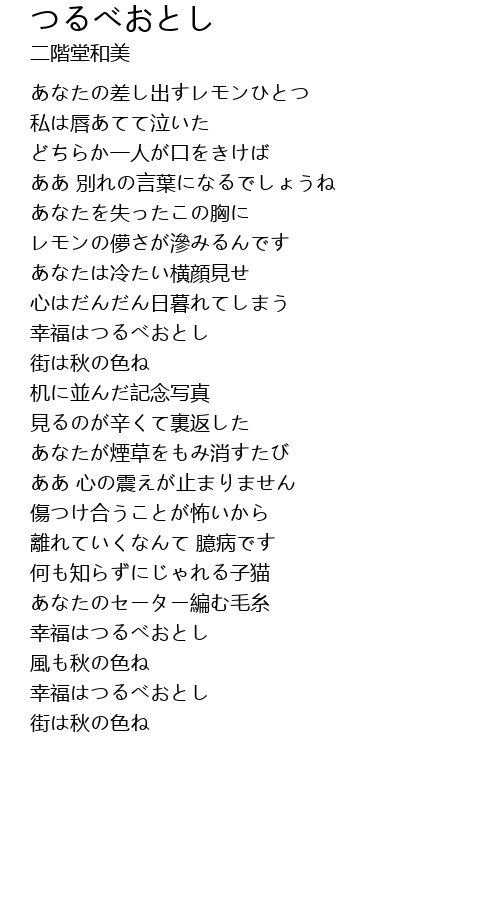 つるべおとし
二階堂和美

あなたの差し出すレモンひとつ
私は唇あてて泣いた
どちらか一人が口をきけば
ああ 別れの言葉になるでしょうね
あなたを失ったこの胸に
レモンの儚さが滲みるんです
あなたは冷たい横顔見せ
心はだんだん日暮れてしまう
幸福はつるべおとし
街は秋の色ね
机に並んだ記念写真
見るのが辛くて裏返した
あなたが煙草をもみ消すたび
ああ 心の震えが止まりません
傷つけ合うことが怖いから
離れていくなんて 臆病です
何も知らずにじゃれる子猫
あなたのセーター編む毛糸
幸福はつるべおとし
風も秋の色ね
幸福はつるべおとし
街は秋の色ね